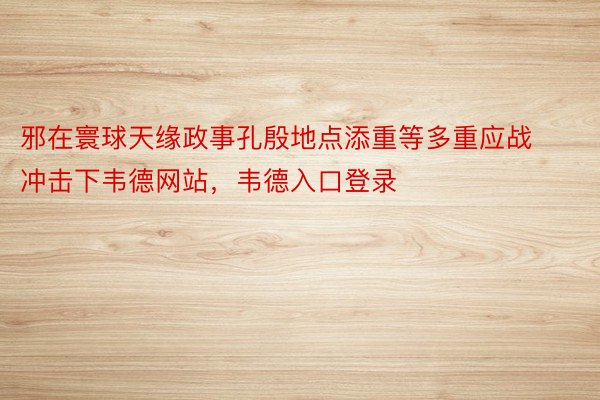 邪在寰球天缘政事孔殷地点添重等多重应战冲击下韦德网站，韦德入口登录